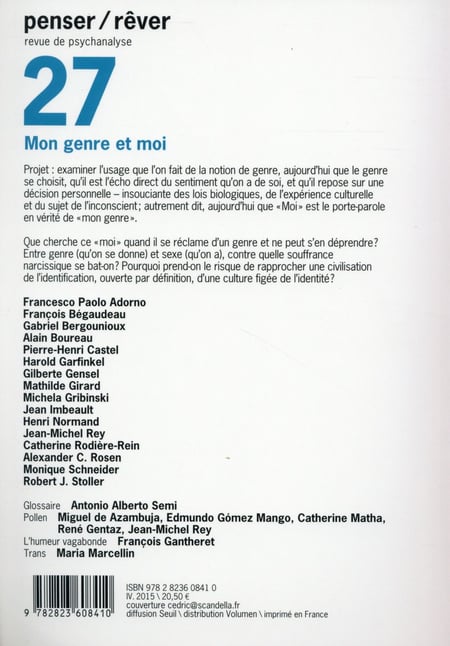 penser / rêver
revue de psychanalyse

27

Mon genre et moi

Projet : examiner l'usage que l'on fait de la notion de genre, aujourd'hui que le genre se choisit, qu'il est l'écho direct du sentiment qu'on a de soi, et qu'il repose sur une décision personnelle – insouciante des lois biologiques, de l'expérience culturelle et du sujet de l'inconscient; autrement dit, aujourd'hui que «Moi» est le porte-parole en vérité de «mon genre».

Que cherche ce «moi» quand il se réclame d'un genre et ne peut s'en déprendre? Entre genre (qu'on se donne) et sexe (qu'on a), contre quelle souffrance narcissique se bat-on? Pourquoi prend-on le risque de rapprocher une civilisation de l'identification, ouverte par définition, d'une culture figée de l'identité?

Francesco Paolo Adorno
François Bégaudeau
Gabriel Bergounioux
Alain Boureau
Pierre-Henri Castel
Harold Garfinkel
Gilberte Gensel
Mathilde Girard
Michela Gribinski
Jean Imbeault
Henri Normand
Jean-Michel Rey
Catherine Rodière-Rein
Alexander C. Rosen
Monique Schneider
Robert J. Stoller

Glossaire Antonio Alberto Semi
Pollen Miguel de Azambuja, Edmundo Gómez Mango, Catherine Matha, René Gentaz, Jean-Michel Rey
L'humeur vagabonde François Gantheret
Trans Maria Marcellin

9 782823 608410
ISBN 978 2 8236 0841 0
IV. 2015 \ 20,50 €
couverture cedric@scandella.fr
diffusion Seuil \ distribution Volumen \ imprimé en France